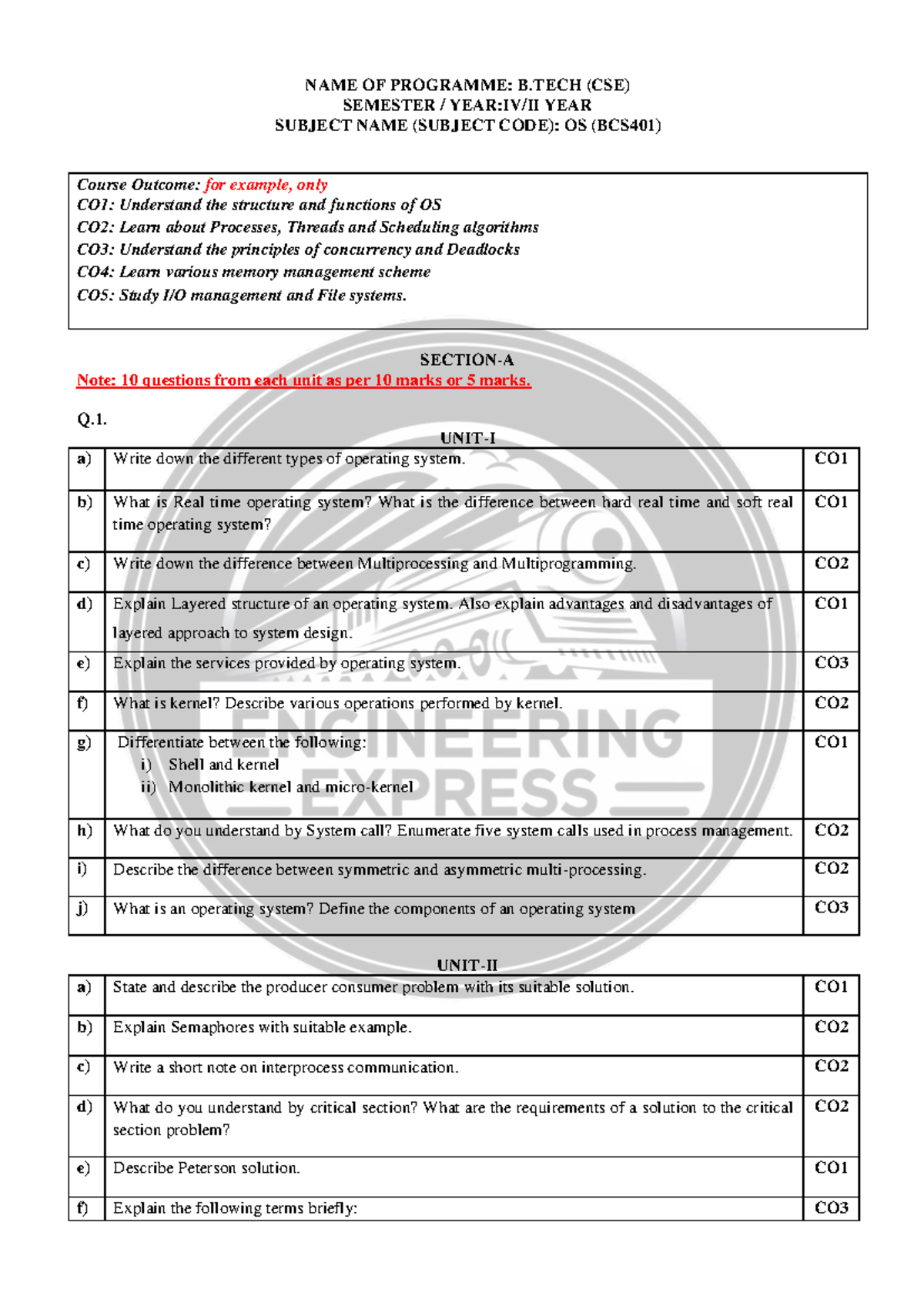 NAME OF PROGRAMME: B.TECH (CSE)
SEMESTER / YEAR:IV/II YEAR
SUBJECT NAME (SUBJECT CODE): OS (BCS401)

Course Outcome: for example, only
CO1: Understand the structure and functions of OS
CO2: Learn about Processes, Threads and Scheduling algorithms
CO3: Understand the principles of concurrency and Deadlocks
CO4: Learn various memory management scheme
CO5: Study I/O management and File systems.

SECTION-A
Note: 10 questions from each unit as per 10 marks or 5 marks.

Q.1.

UNIT-I

| a) | Write down the different types of operating system. | CO1 |
|---|---|---|
| b) | What is Real time operating system? What is the difference between hard real time and soft real time operating system? | CO1 |
| c) | Write down the difference between Multiprocessing and Multiprogramming. | CO2 |
| d) | Explain Layered structure of an operating system. Also explain advantages and disadvantages of layered approach to system design. | CO1 |
| e) | Explain the services provided by operating system. | CO3 |
| f) | What is kernel? Describe various operations performed by kernel. | CO2 |
| g) | Differentiate between the following: i) Shell and kernel ii) Monolithic kernel and micro-kernel | CO1 |
| h) | What do you understand by System call? Enumerate five system calls used in process management. | CO2 |
| i) | Describe the difference between symmetric and asymmetric multi-processing. | CO2 |
| j) | What is an operating system? Define the components of an operating system | CO3 |

UNIT-II

| a) | State and describe the producer consumer problem with its suitable solution. | CO1 |
|---|---|---|
| b) | Explain Semaphores with suitable example. | CO2 |
| c) | Write a short note on interprocess communication. | CO2 |
| d) | What do you understand by critical section? What are the requirements of a solution to the critical section problem? | CO2 |
| e) | Describe Peterson solution. | CO1 |
| f) | Explain the following terms briefly: | CO3 |

ENGINEERING EXPRESS